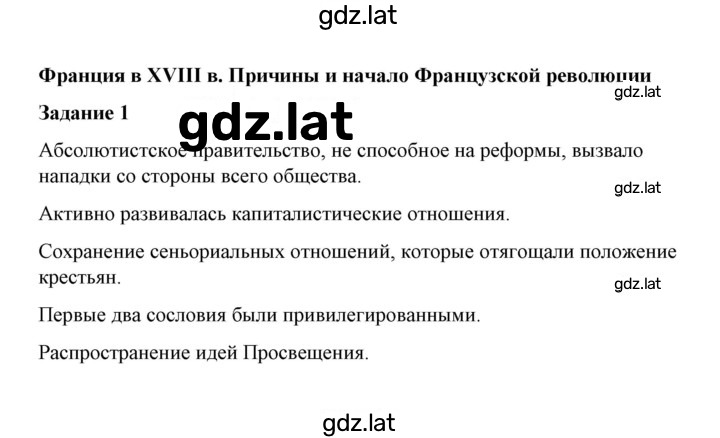 gdz.lat

**Франция в XVIII в. Причины и начало Французской революции**

gdz.lat

**Задание 1**

gdz.lat

Абсолютистское правительство, не способное на реформы, вызвало нападки со стороны всего общества.

gdz.lat

Активно развивалась капиталистические отношения.

Сохранение сеньориальных отношений, которые отягощали положение крестьян.

gdz.lat

Первые два сословия были привилегированными.

Распространение идей Просвещения.

gdz.lat